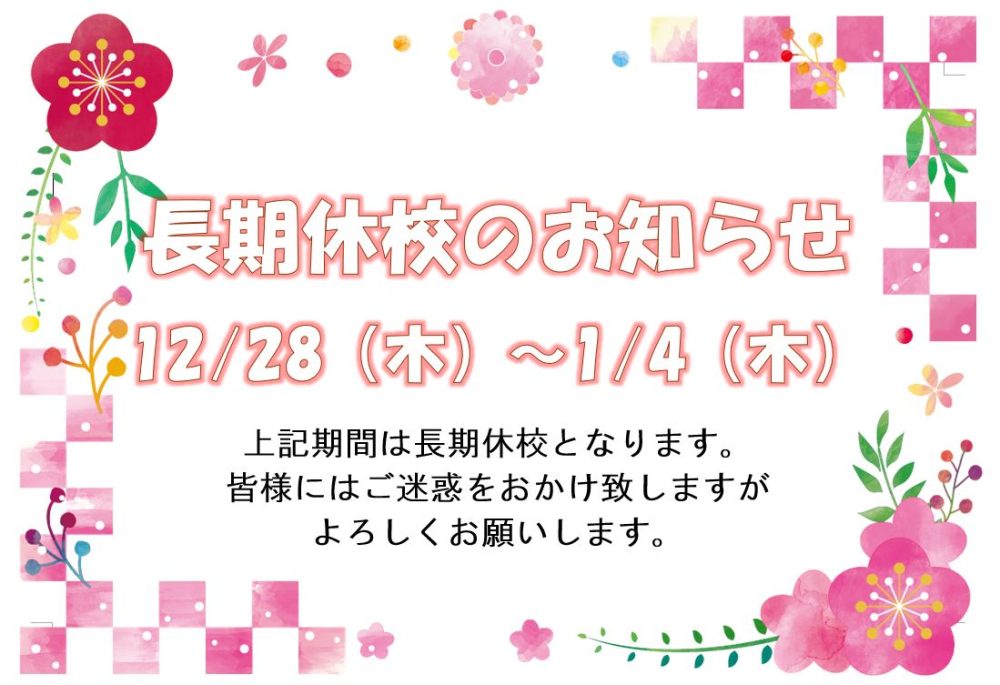 長期休校のお知らせ

12/28（木）～1/4（木）

上記期間は長期休校となります。
皆様にはご迷惑をおかけ致しますが
よろしくお願いします。